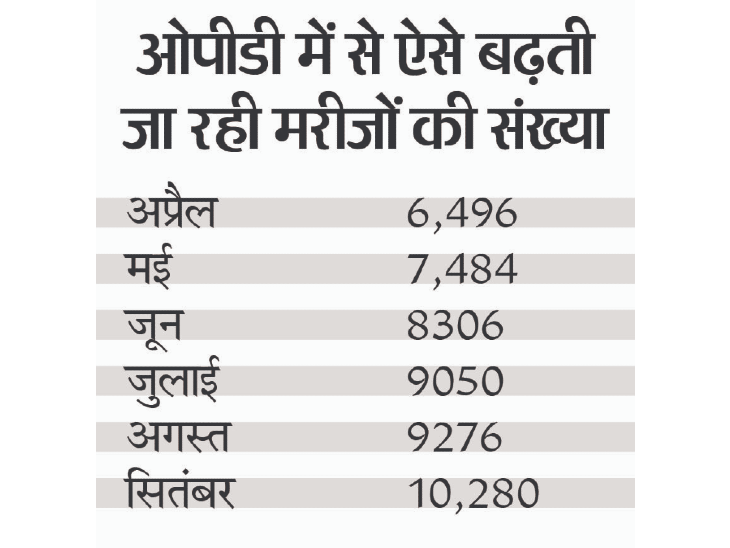 ओपीडी में से ऐसे बढ़ती जा रही मरीजों की संख्या

| | |
|---|---|
| अप्रैल | 6,496 |
| मई | 7,484 |
| जून | 8306 |
| जुलाई | 9050 |
| अगस्त | 9276 |
| सितंबर | 10,280 |